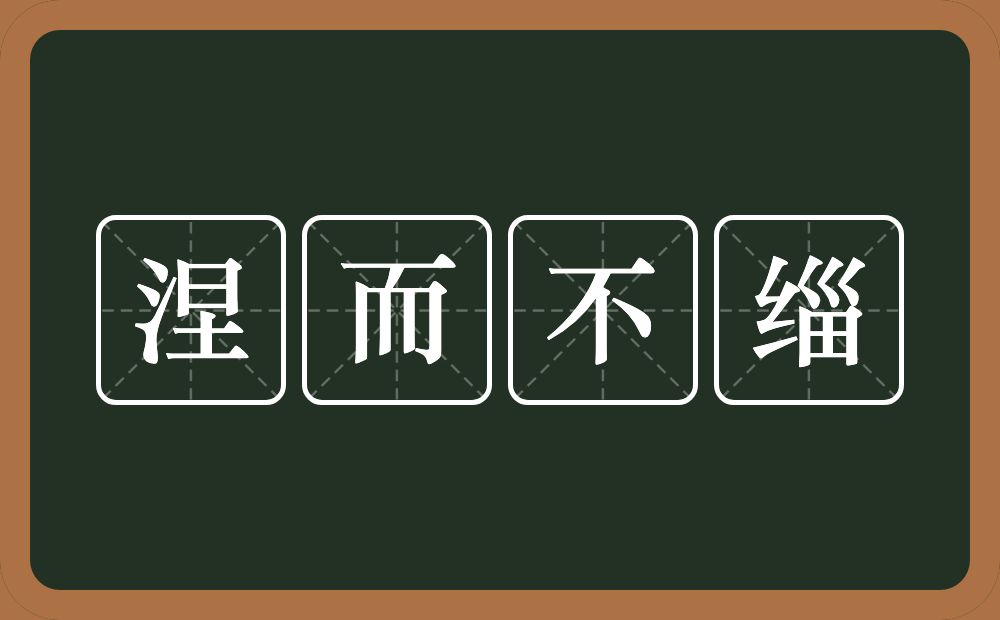 涅而不缁